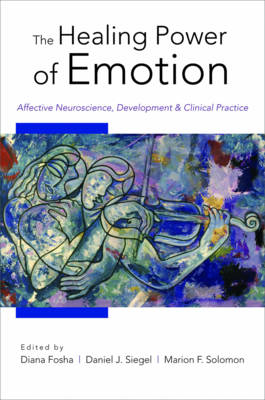 The Healing Power of Emotion

Affective Neuroscience, Development & Clinical Practice

Edited by
Diana Fosha | Daniel J. Siegel | Marion F. Solomon